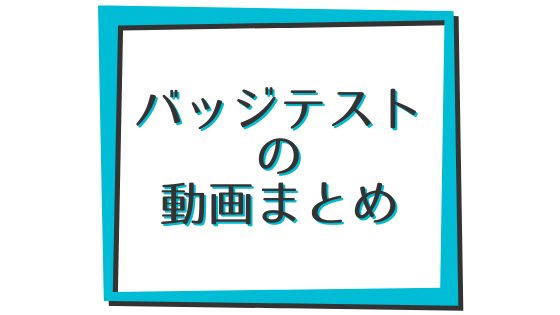 バッジテスト
の
動画まとめ